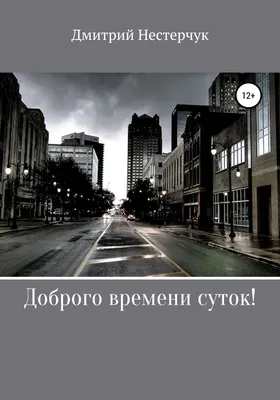 Дмитрий Нестерчук

12+

Доброго времени суток!